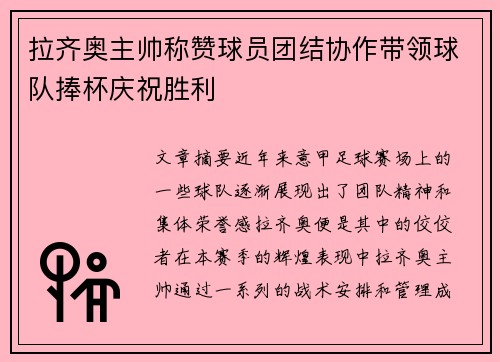 拉齐奥主帅称赞球员团结协作带领球队捧杯庆祝胜利

文章摘要近年来意甲足球赛场上的一些球队逐渐展现出了团队精神和集体荣誉感拉齐奥便是其中的佼佼者在本赛季的辉煌表现中拉齐奥主帅通过一系列的战术安排和管理成